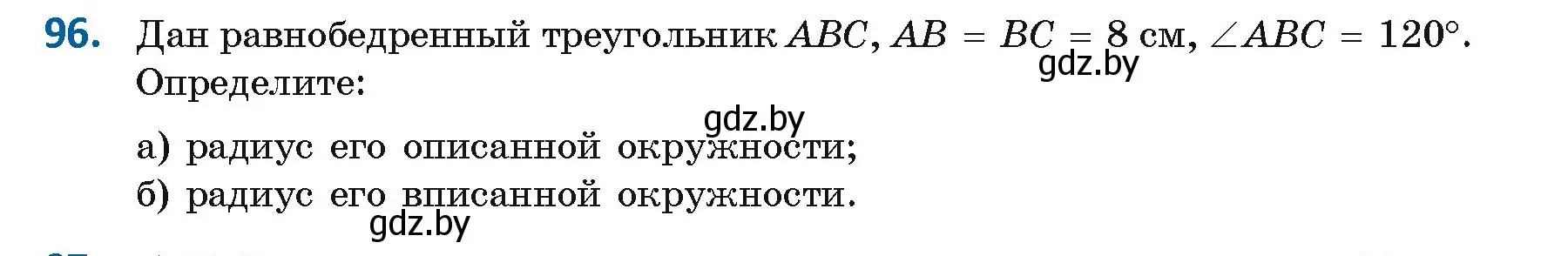 96. Дан равнобедренный треугольник $ABC$, $AB = BC = 8$ см, $\angle ABC = 120°$. Определите:

gdz.by

gdz.by

а) радиус его описанной окружности;

б) радиус его вписанной окружности.

gdz.by